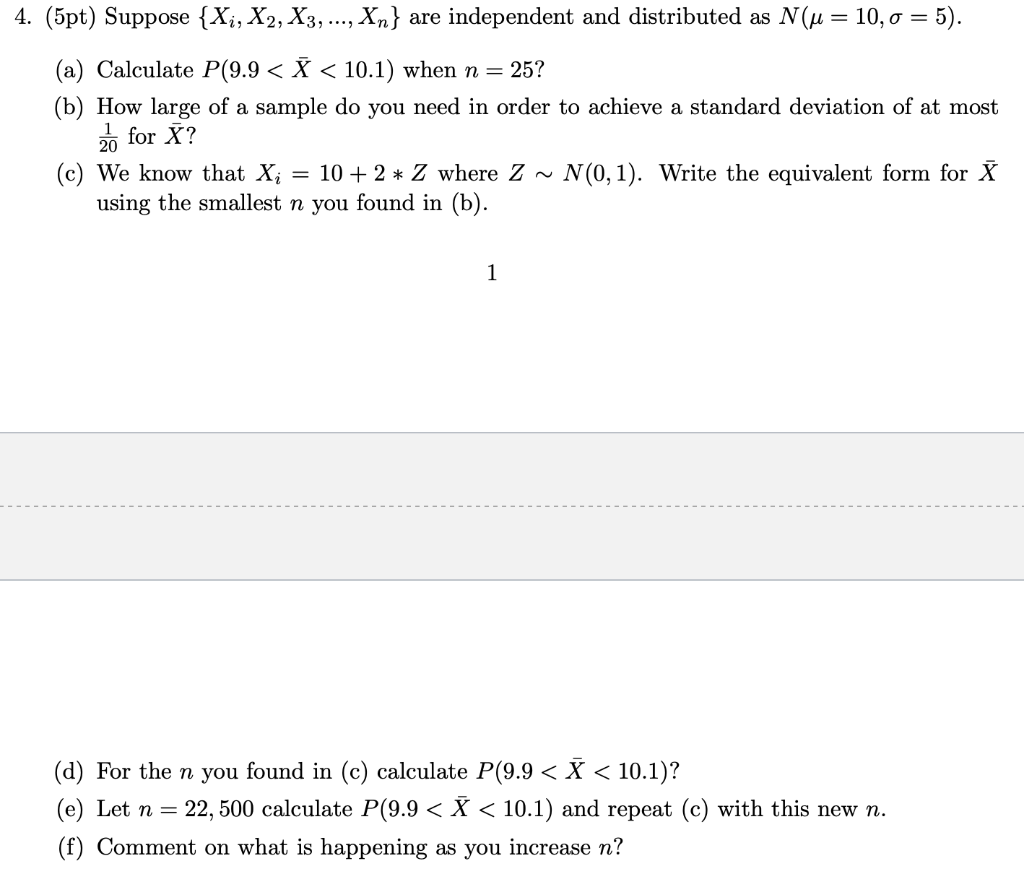 4. (5pt) Suppose $\{X_i, X_2, X_3, ..., X_n\}$ are independent and distributed as $N(\mu = 10, \sigma = 5)$.

(a) Calculate $P(9.9 < \bar{X} < 10.1)$ when $n = 25$?

(b) How large of a sample do you need in order to achieve a standard deviation of at most $\frac{1}{20}$ for $\bar{X}$?

(c) We know that $X_i = 10 + 2 * Z$ where $Z \sim N(0, 1)$. Write the equivalent form for $\bar{X}$ using the smallest $n$ you found in (b).

1

(d) For the $n$ you found in (c) calculate $P(9.9 < \bar{X} < 10.1)$?

(e) Let $n = 22,500$ calculate $P(9.9 < \bar{X} < 10.1)$ and repeat (c) with this new $n$.

(f) Comment on what is happening as you increase $n$?